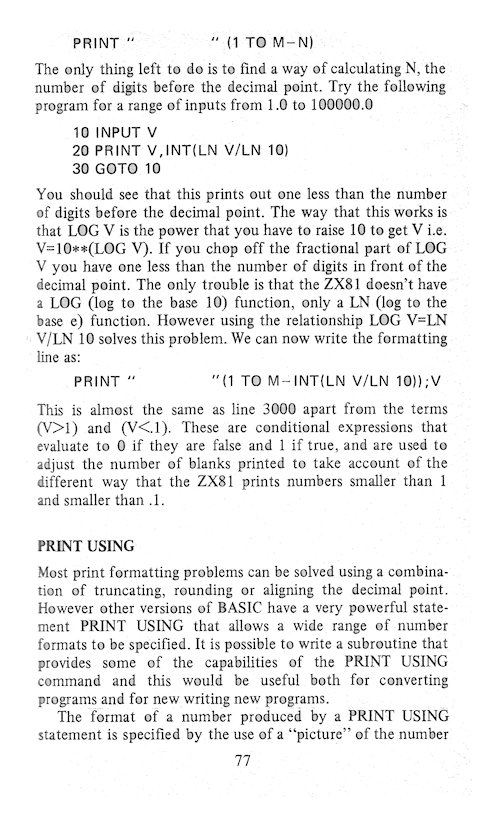 PRINT "                    " (1 TO M−N)

The only thing left to do is to find a way of calculating N, the number of digits before the decimal point. Try the following program for a range of inputs from 1.0 to 100000.0

10 INPUT V
20 PRINT V,INT(LN V/LN 10)
30 GOTO 10

You should see that this prints out one less than the number of digits before the decimal point. The way that this works is that LOG V is the power that you have to raise 10 to get V i.e. V=10**(LOG V). If you chop off the fractional part of LOG V you have one less than the number of digits in front of the decimal point. The only trouble is that the ZX81 doesn't have a LOG (log to the base 10) function, only a LN (log to the base e) function. However using the relationship LOG V=LN V/LN 10 solves this problem. We can now write the formatting line as:

PRINT "                    "(1 TO M−INT(LN V/LN 10));V

This is almost the same as line 3000 apart from the terms (V>1) and (V<.1). These are conditional expressions that evaluate to 0 if they are false and 1 if true, and are used to adjust the number of blanks printed to take account of the different way that the ZX81 prints numbers smaller than 1 and smaller than .1.

PRINT USING

Most print formatting problems can be solved using a combination of truncating, rounding or aligning the decimal point. However other versions of BASIC have a very powerful statement PRINT USING that allows a wide range of number formats to be specified. It is possible to write a subroutine that provides some of the capabilities of the PRINT USING command and this would be useful both for converting programs and for new writing new programs.

The format of a number produced by a PRINT USING statement is specified by the use of a "picture" of the number

77